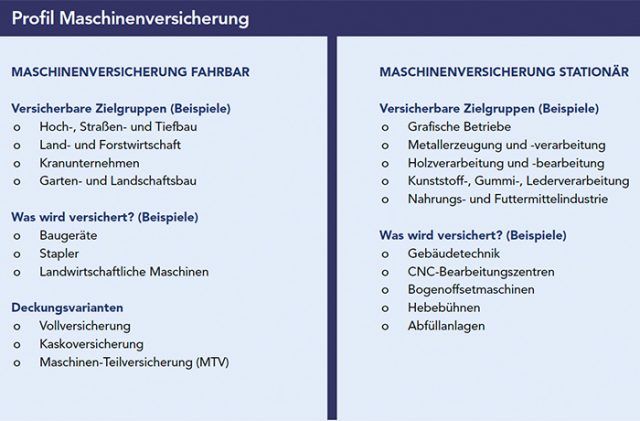 Profil Maschinenversicherung

MASCHINENVERSICHERUNG FAHRBAR

Versicherbare Zielgruppen (Beispiele)
o Hoch-, Straßen- und Tiefbau
o Land- und Forstwirtschaft
o Kranunternehmen
o Garten- und Landschaftsbau

Was wird versichert? (Beispiele)
o Baugeräte
o Stapler
o Landwirtschaftliche Maschinen

Deckungsvarianten
o Vollversicherung
o Kaskoversicherung
o Maschinen-Teilversicherung (MTV)

MASCHINENVERSICHERUNG STATIONÄR

Versicherbare Zielgruppen (Beispiele)
o Grafische Betriebe
o Metallerzeugung und -verarbeitung
o Holzverarbeitung und -bearbeitung
o Kunststoff-, Gummi-, Lederverarbeitung
o Nahrungs- und Futtermittelindustrie

Was wird versichert? (Beispiele)
o Gebäudetechnik
o CNC-Bearbeitungszentren
o Bogenoffsetmaschinen
o Hebebühnen
o Abfüllanlagen